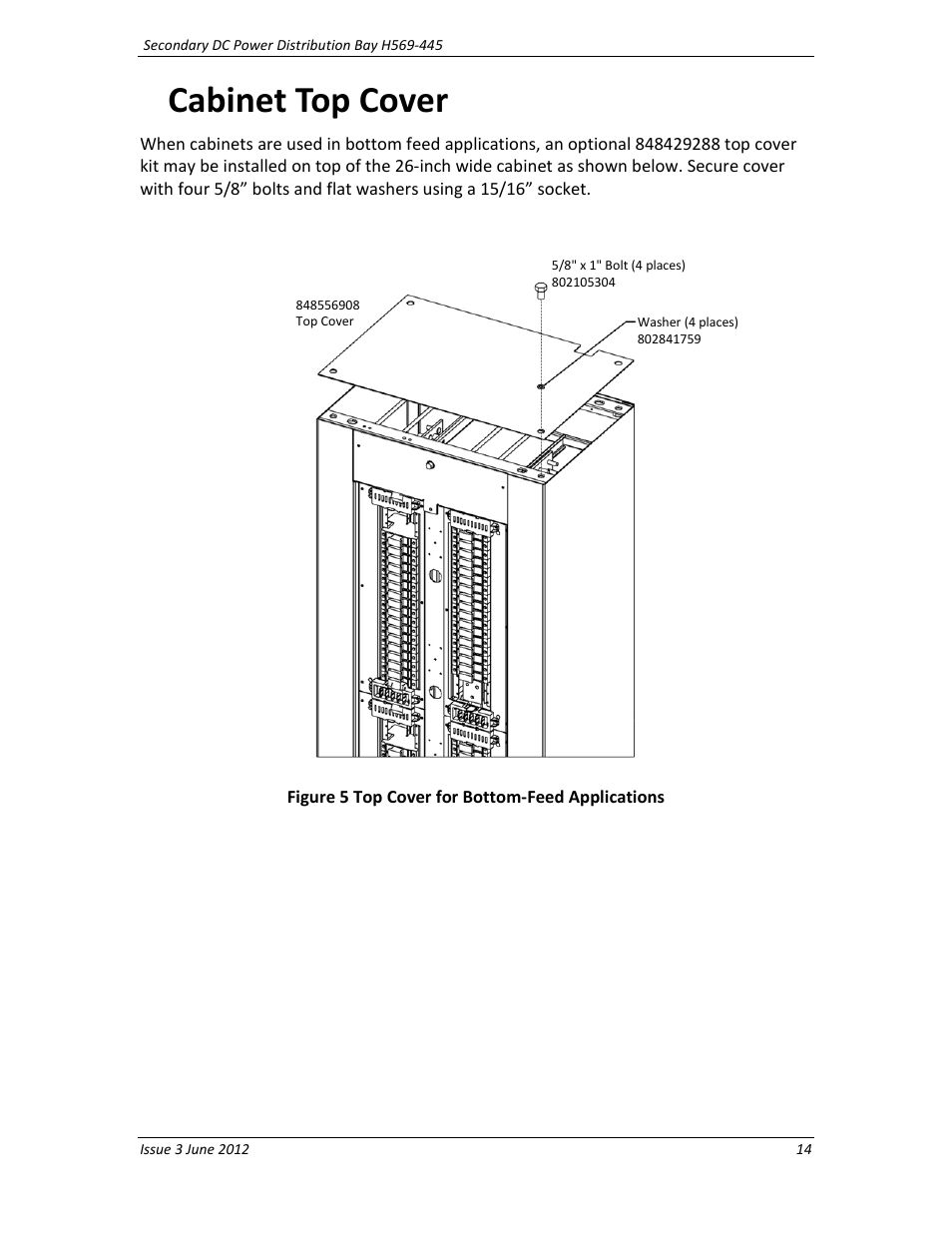 Secondary DC Power Distribution Bay H569-445

Cabinet Top Cover

When cabinets are used in bottom feed applications, an optional 848429288 top cover kit may be installed on top of the 26-inch wide cabinet as shown below. Secure cover with four 5/8” bolts and flat washers using a 15/16” socket.

5/8" x 1" Bolt (4 places)
802105304

848556908
Top Cover

Washer (4 places)
802841759

Figure 5 Top Cover for Bottom-Feed Applications

Issue 3 June 2012

14